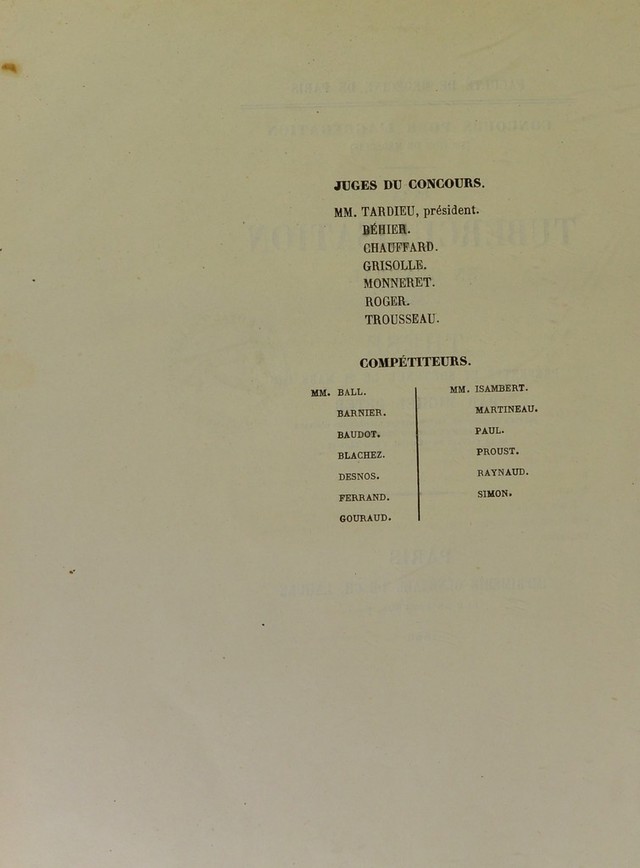 JUGES DU CONCOURS.

MM. TARDIEU, président.
BÉHIER.
CHAUFFARD.
GRISOLLE.
MONNERET.
ROGER.
TROUSSEAU.

COMPÉTITEURS.

MM. BALL.
BARNIER.
BAUDOT.
BLACHEZ.
DESNOS.
FERRAND.
GOURAUD.

MM. ISAMBERT.
MARTINEAU.
PAUL.
PROUST.
RAYNAUD.
SIMON.